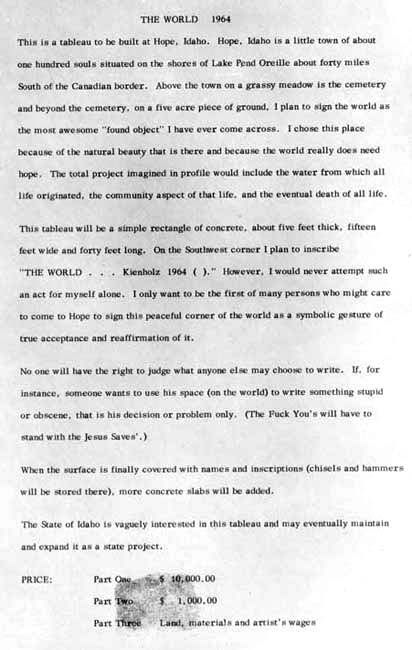 THE WORLD 1964

This is a tableau to be built at Hope, Idaho. Hope, Idaho is a little town of about one hundred souls situated on the shores of Lake Pend Oreille about forty miles South of the Canadian border. Above the town on a grassy meadow is the cemetery and beyond the cemetery, on a five acre piece of ground, I plan to sign the world as the most awesome "found object" I have ever come across. I chose this place because of the natural beauty that is there and because the world really does need hope. The total project imagined in profile would include the water from which all life originated, the community aspect of that life, and the eventual death of all life.

This tableau will be a simple rectangle of concrete, about five feet thick, fifteen feet wide and forty feet long. On the Southwest corner I plan to inscribe "THE WORLD . . . Kienholz 1964 ( )." However, I would never attempt such an act for myself alone. I only want to be the first of many persons who might care to come to Hope to sign this peaceful corner of the world as a symbolic gesture of true acceptance and reaffirmation of it.

No one will have the right to judge what anyone else may choose to write. If, for instance, someone wants to use his space (on the world) to write something stupid or obscene, that is his decision or problem only. (The Fuck You's will have to stand with the Jesus Saves'.)

When the surface is finally covered with names and inscriptions (chisels and hammers will be stored there), more concrete slabs will be added.

The State of Idaho is vaguely interested in this tableau and may eventually maintain and expand it as a state project.

PRICE: Part One $ 10,000.00
Part Two $ 1,000.00
Part Three Land, materials and artist's wages